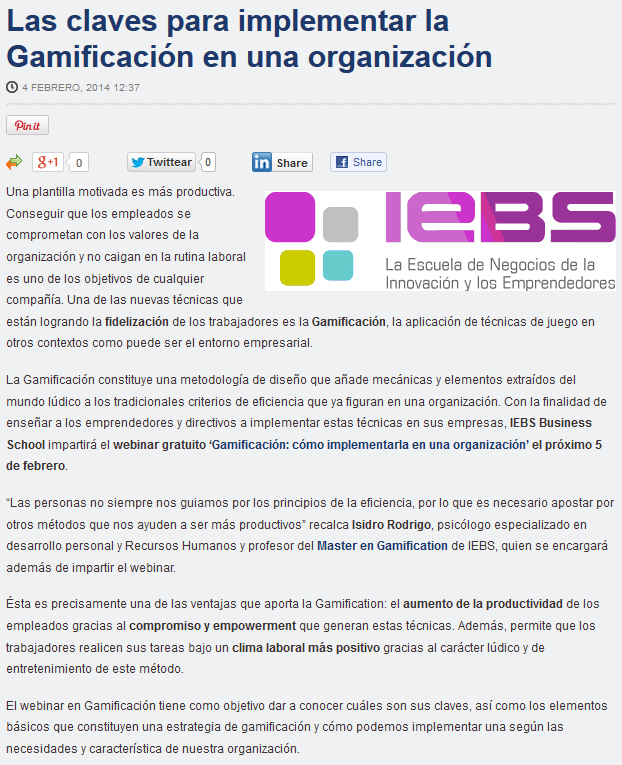 Las claves para implementar la Gamificación en una organización

4 FEBRERO, 2014 12:37

Pin it

g+1 0 Twittear 0 in Share f Share

IEBS
La Escuela de Negocios de la Innovación y los Emprendedores

Una plantilla motivada es más productiva. Conseguir que los empleados se comprometan con los valores de la organización y no caigan en la rutina laboral es uno de los objetivos de cualquier compañía. Una de las nuevas técnicas que están logrando la fidelización de los trabajadores es la Gamificación, la aplicación de técnicas de juego en otros contextos como puede ser el entorno empresarial.

La Gamificación constituye una metodología de diseño que añade mecánicas y elementos extraídos del mundo lúdico a los tradicionales criterios de eficiencia que ya figuran en una organización. Con la finalidad de enseñar a los emprendedores y directivos a implementar estas técnicas en sus empresas, IEBS Business School impartirá el webinar gratuito 'Gamificación: cómo implementarla en una organización' el próximo 5 de febrero.

"Las personas no siempre nos guiamos por los principios de la eficiencia, por lo que es necesario apostar por otros métodos que nos ayuden a ser más productivos" recalca Isidro Rodrigo, psicólogo especializado en desarrollo personal y Recursos Humanos y profesor del Master en Gamification de IEBS, quien se encargará además de impartir el webinar.

Ésta es precisamente una de las ventajas que aporta la Gamification: el aumento de la productividad de los empleados gracias al compromiso y empowerment que generan estas técnicas. Además, permite que los trabajadores realicen sus tareas bajo un clima laboral más positivo gracias al carácter lúdico y de entretenimiento de este método.

El webinar en Gamificación tiene como objetivo dar a conocer cuáles son sus claves, así como los elementos básicos que constituyen una estrategia de gamificación y cómo podemos implementar una según las necesidades y característica de nuestra organización.